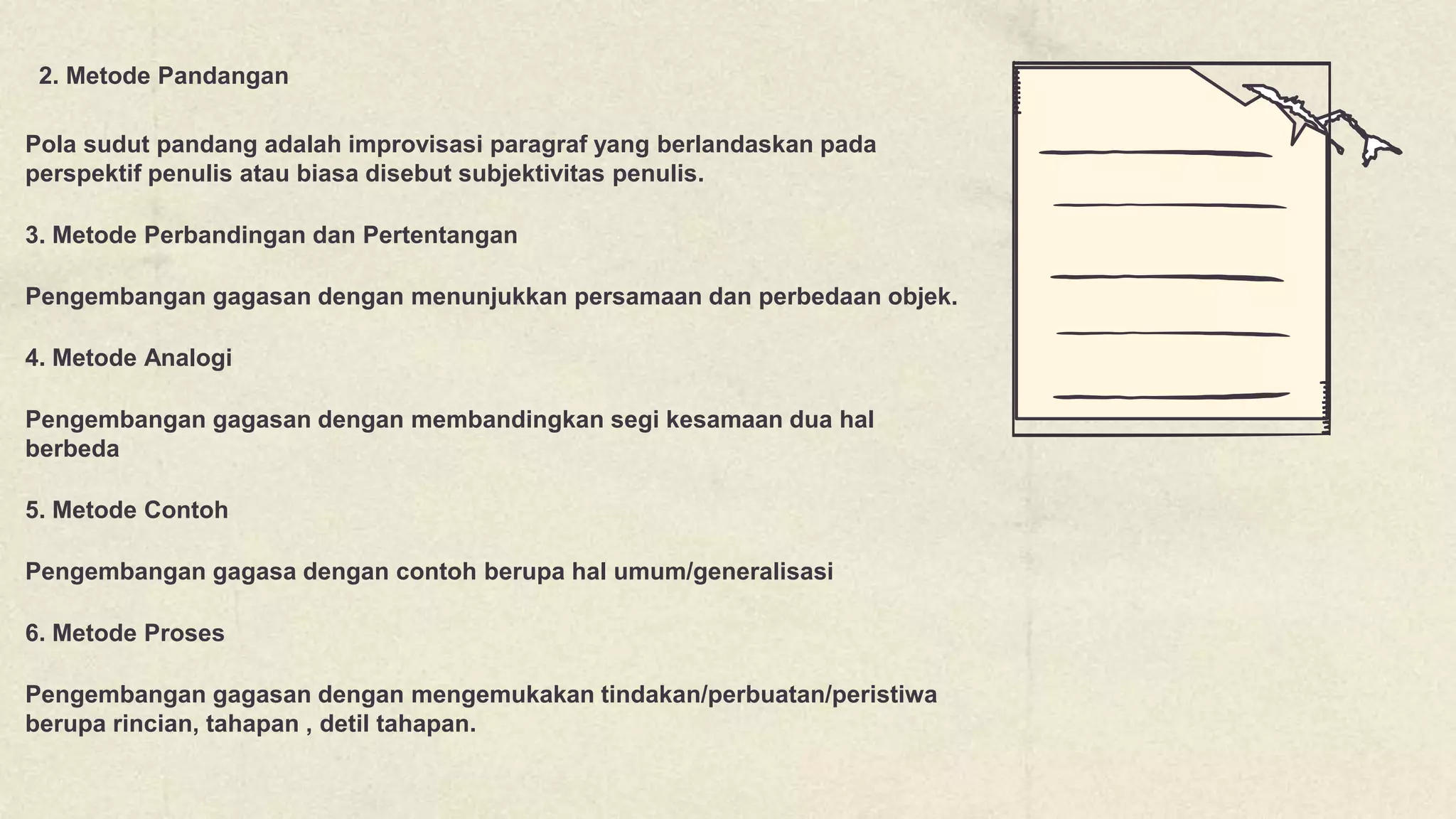 2. Metode Pandangan

Pola sudut pandang adalah improvisasi paragraf yang berlandaskan pada perspektif penulis atau biasa disebut subjektivitas penulis.

3. Metode Perbandingan dan Pertentangan

Pengembangan gagasan dengan menunjukkan persamaan dan perbedaan objek.

4. Metode Analogi

Pengembangan gagasan dengan membandingkan segi kesamaan dua hal berbeda

5. Metode Contoh

Pengembangan gagasa dengan contoh berupa hal umum/generalisasi

6. Metode Proses

Pengembangan gagasan dengan mengemukakan tindakan/perbuatan/peristiwa berupa rincian, tahapan , detil tahapan.